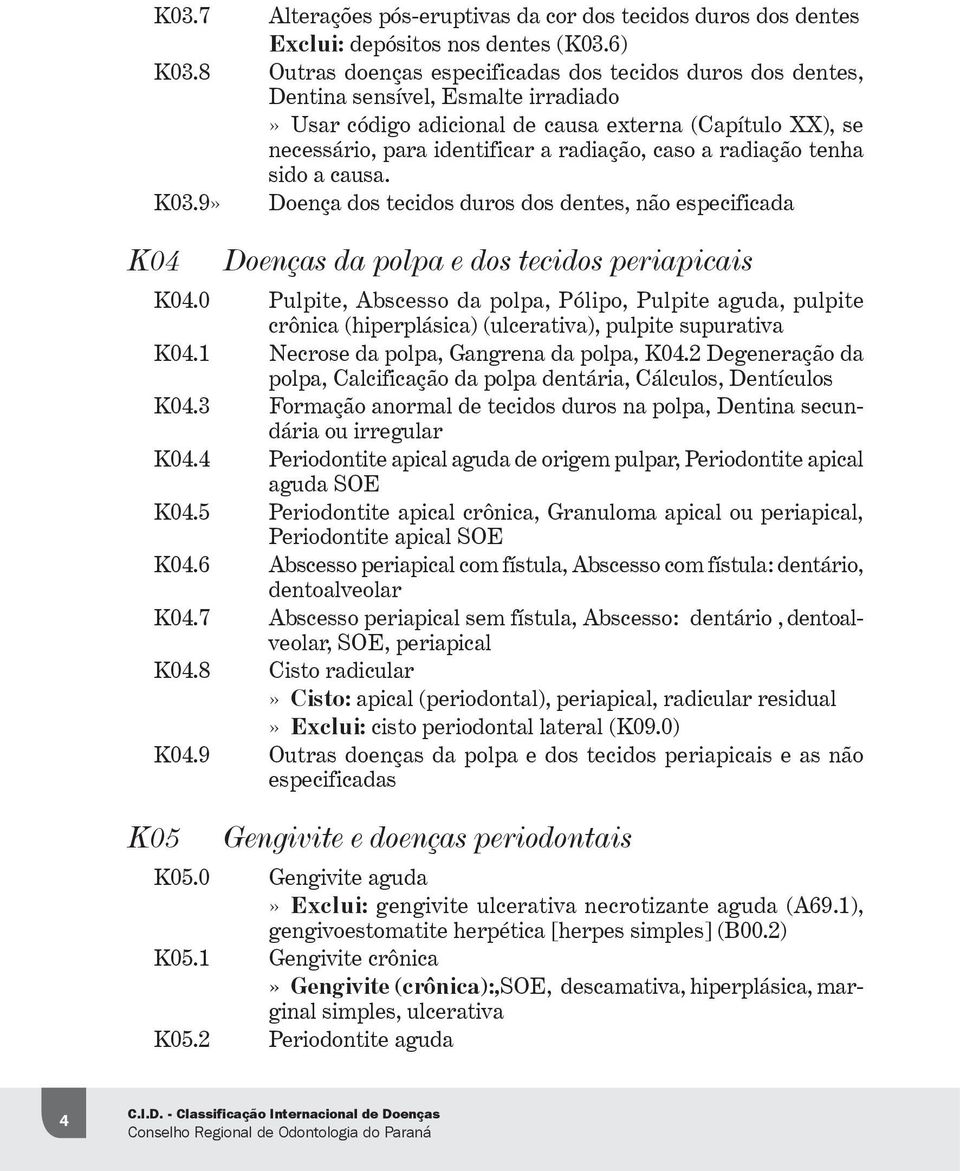 K03.7 Alterações pós-eruptivas da cor dos tecidos duros dos dentes
Exclui: depósitos nos dentes (K03.6)

K03.8 Outras doenças especificadas dos tecidos duros dos dentes, Dentina sensível, Esmalte irradiado
» Usar código adicional de causa externa (Capítulo XX), se necessário, para identificar a radiação, caso a radiação tenha sido a causa.

K03.9» Doença dos tecidos duros dos dentes, não especificada

K04 Doenças da polpa e dos tecidos periapicais

K04.0 Pulpite, Abscesso da polpa, Pólipo, Pulpite aguda, pulpite crônica (hiperplásica) (ulcerativa), pulpite supurativa

K04.1 Necrose da polpa, Gangrena da polpa, K04.2 Degeneração da polpa, Calcificação da polpa dentária, Cálculos, Dentículos

K04.3 Formação anormal de tecidos duros na polpa, Dentina secundária ou irregular

K04.4 Periodontite apical aguda de origem pulpar, Periodontite apical aguda SOE

K04.5 Periodontite apical crônica, Granuloma apical ou periapical, Periodontite apical SOE

K04.6 Abscesso periapical com fístula, Abscesso com fístula: dentário, dentoalveolar

K04.7 Abscesso periapical sem fístula, Abscesso: dentário , dentoalveolar, SOE, periapical

K04.8 Cisto radicular
» Cisto: apical (periodontal), periapical, radicular residual
» Exclui: cisto periodontal lateral (K09.0)

K04.9 Outras doenças da polpa e dos tecidos periapicais e as não especificadas

K05 Gengivite e doenças periodontais

K05.0 Gengivite aguda
» Exclui: gengivite ulcerativa necrotizante aguda (A69.1), gengivoestomatite herpética [herpes simples] (B00.2)

K05.1 Gengivite crônica
» Gengivite (crônica):,SOE, descamativa, hiperplásica, marginal simples, ulcerativa

K05.2 Periodontite aguda

4
C.I.D. - Classificação Internacional de Doenças
Conselho Regional de Odontologia do Paraná